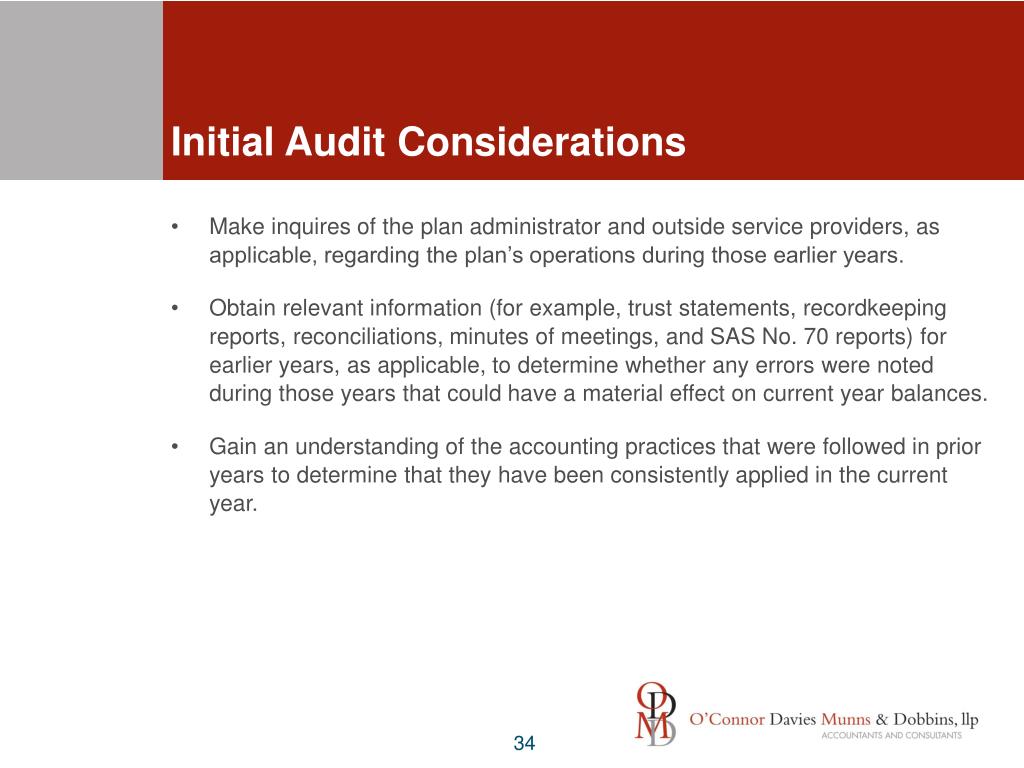 Initial Audit Considerations

• Make inquires of the plan administrator and outside service providers, as applicable, regarding the plan's operations during those earlier years.

• Obtain relevant information (for example, trust statements, recordkeeping reports, reconciliations, minutes of meetings, and SAS No. 70 reports) for earlier years, as applicable, to determine whether any errors were noted during those years that could have a material effect on current year balances.

• Gain an understanding of the accounting practices that were followed in prior years to determine that they have been consistently applied in the current year.

ODMD O'Connor Davies Munns & Dobbins, llp
ACCOUNTANTS AND CONSULTANTS

34